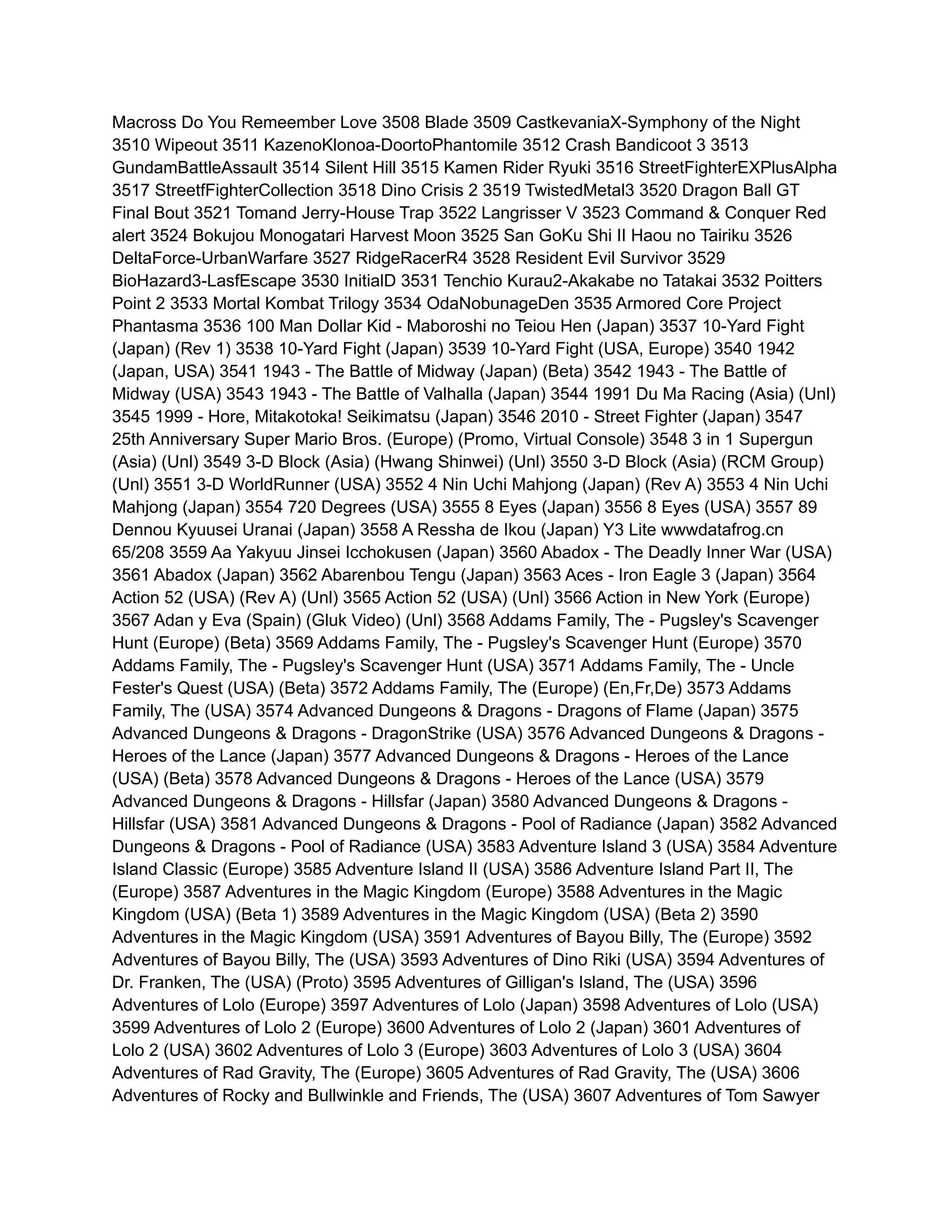 Macross Do You Remeember Love 3508 Blade 3509 CastkevaniaX-Symphony of the Night 3510 Wipeout 3511 KazenoKlonoa-DoortoPhantomile 3512 Crash Bandicoot 3 3513 GundamBattleAssault 3514 Silent Hill 3515 Kamen Rider Ryuki 3516 StreetFighterEXPlusAlpha 3517 StreetfFighterCollection 3518 Dino Crisis 2 3519 TwistedMetal3 3520 Dragon Ball GT Final Bout 3521 Tomand Jerry-House Trap 3522 Langrisser V 3523 Command & Conquer Red alert 3524 Bokujou Monogatari Harvest Moon 3525 San GoKu Shi II Haou no Tairiku 3526 DeltaForce-UrbanWarfare 3527 RidgeRacerR4 3528 Resident Evil Survivor 3529 BioHazard3-LasfEscape 3530 InitialD 3531 Tenchio Kurau2-Akakabe no Tatakai 3532 Poitters Point 2 3533 Mortal Kombat Trilogy 3534 OdaNobunageDen 3535 Armored Core Project Phantasma 3536 100 Man Dollar Kid - Maboroshi no Teiou Hen (Japan) 3537 10-Yard Fight (Japan) (Rev 1) 3538 10-Yard Fight (Japan) 3539 10-Yard Fight (USA, Europe) 3540 1942 (Japan, USA) 3541 1943 - The Battle of Midway (Japan) (Beta) 3542 1943 - The Battle of Midway (USA) 3543 1943 - The Battle of Valhalla (Japan) 3544 1991 Du Ma Racing (Asia) (Unl) 3545 1999 - Hore, Mitakotoka! Seikimatsu (Japan) 3546 2010 - Street Fighter (Japan) 3547 25th Anniversary Super Mario Bros. (Europe) (Promo, Virtual Console) 3548 3 in 1 Supergun (Asia) (Unl) 3549 3-D Block (Asia) (Hwang Shinwei) (Unl) 3550 3-D Block (Asia) (RCM Group) (Unl) 3551 3-D WorldRunner (USA) 3552 4 Nin Uchi Mahjong (Japan) (Rev A) 3553 4 Nin Uchi Mahjong (Japan) 3554 720 Degrees (USA) 3555 8 Eyes (Japan) 3556 8 Eyes (USA) 3557 89 Dennou Kyuusei Uranai (Japan) 3558 A Ressha de Ikou (Japan) Y3 Lite wwwdatafrog.cn 65/208 3559 Aa Yakyuu Jinsei Icchokusen (Japan) 3560 Abadox - The Deadly Inner War (USA) 3561 Abadox (Japan) 3562 Abarenbou Tengu (Japan) 3563 Aces - Iron Eagle 3 (Japan) 3564 Action 52 (USA) (Rev A) (Unl) 3565 Action 52 (USA) (Unl) 3566 Action in New York (Europe) 3567 Adan y Eva (Spain) (Gluk Video) (Unl) 3568 Addams Family, The - Pugsley's Scavenger Hunt (Europe) (Beta) 3569 Addams Family, The - Pugsley's Scavenger Hunt (Europe) 3570 Addams Family, The - Pugsley's Scavenger Hunt (USA) 3571 Addams Family, The - Uncle Fester's Quest (USA) (Beta) 3572 Addams Family, The (Europe) (En,Fr,De) 3573 Addams Family, The (USA) 3574 Advanced Dungeons & Dragons - Dragons of Flame (Japan) 3575 Advanced Dungeons & Dragons - DragonStrike (USA) 3576 Advanced Dungeons & Dragons - Heroes of the Lance (Japan) 3577 Advanced Dungeons & Dragons - Heroes of the Lance (USA) (Beta) 3578 Advanced Dungeons & Dragons - Heroes of the Lance (USA) 3579 Advanced Dungeons & Dragons - Hillsfar (Japan) 3580 Advanced Dungeons & Dragons - Hillsfar (USA) 3581 Advanced Dungeons & Dragons - Pool of Radiance (Japan) 3582 Advanced Dungeons & Dragons - Pool of Radiance (USA) 3583 Adventure Island 3 (USA) 3584 Adventure Island Classic (Europe) 3585 Adventure Island II (USA) 3586 Adventure Island Part II, The (Europe) 3587 Adventures in the Magic Kingdom (Europe) 3588 Adventures in the Magic Kingdom (USA) (Beta 1) 3589 Adventures in the Magic Kingdom (USA) (Beta 2) 3590 Adventures in the Magic Kingdom (USA) 3591 Adventures of Bayou Billy, The (Europe) 3592 Adventures of Bayou Billy, The (USA) 3593 Adventures of Dino Riki (USA) 3594 Adventures of Dr. Franken, The (USA) (Proto) 3595 Adventures of Gilligan's Island, The (USA) 3596 Adventures of Lolo (Europe) 3597 Adventures of Lolo (Japan) 3598 Adventures of Lolo (USA) 3599 Adventures of Lolo 2 (Europe) 3600 Adventures of Lolo 2 (Japan) 3601 Adventures of Lolo 2 (USA) 3602 Adventures of Lolo 3 (Europe) 3603 Adventures of Lolo 3 (USA) 3604 Adventures of Rad Gravity, The (Europe) 3605 Adventures of Rad Gravity, The (USA) 3606 Adventures of Rocky and Bullwinkle and Friends, The (USA) 3607 Adventures of Tom Sawyer